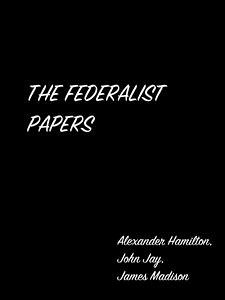 THE FEDERALIST PAPERS

Alexander Hamilton,
John Jay,
James Madison